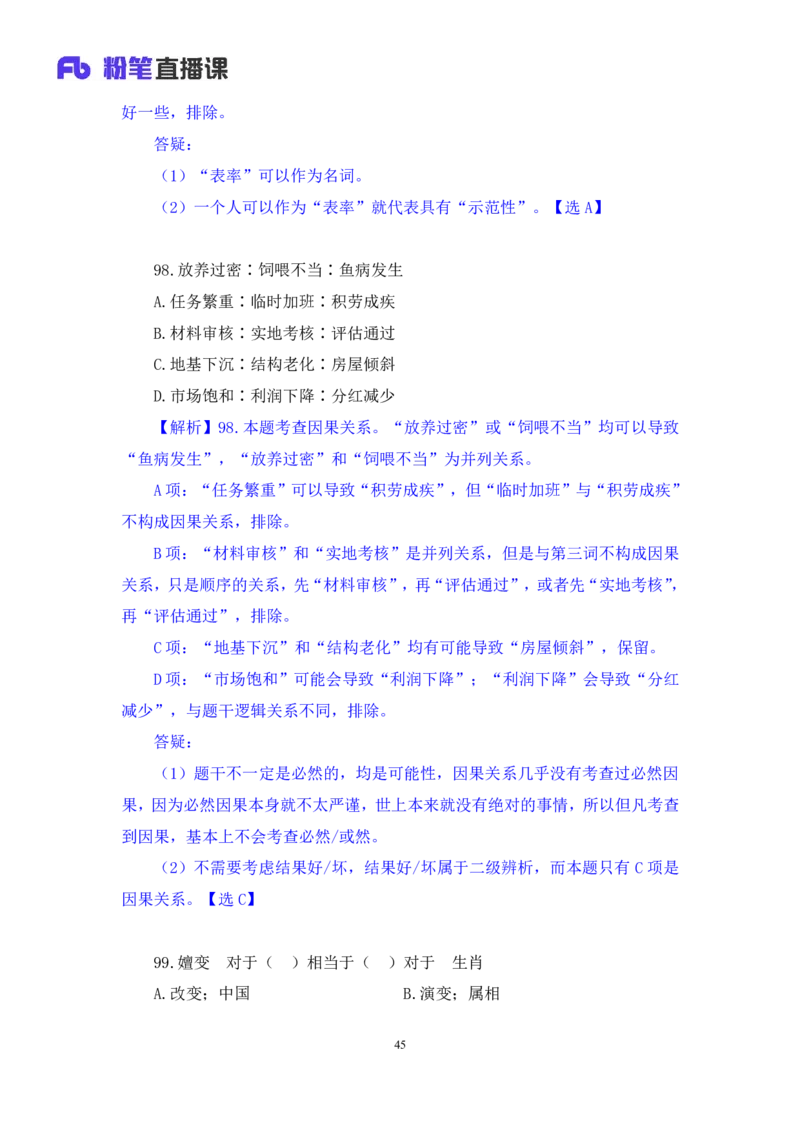 Fb 粉笔直播课

好一些，排除。

答疑：

（1）“表率”可以作为名词。

（2）一个人可以作为“表率”就代表具有“示范性”。【选 A】

98.放养过密∶饲喂不当∶鱼病发生

A.任务繁重∶临时加班∶积劳成疾

B.材料审核∶实地考核∶评估通过

C.地基下沉∶结构老化∶房屋倾斜

D.市场饱和∶利润下降∶分红减少

【解析】98.本题考查因果关系。“放养过密”或“饲喂不当”均可以导致“鱼病发生”，“放养过密”和“饲喂不当”为并列关系。

A 项：“任务繁重”可以导致“积劳成疾”，但“临时加班”与“积劳成疾”不构成因果关系，排除。

B 项：“材料审核”和“实地考核”是并列关系，但是与第三词不构成因果关系，只是顺序的关系，先“材料审核”，再“评估通过”，或者先“实地考核”，再“评估通过”，排除。

C 项：“地基下沉”和“结构老化”均有可能导致“房屋倾斜”，保留。

D 项：“市场饱和”可能会导致“利润下降”；“利润下降”会导致“分红减少”，与题干逻辑关系不同，排除。

答疑：

（1）题干不一定是必然的，均是可能性，因果关系几乎没有考查过必然因果，因为必然因果本身就不太严谨，世上本来就没有绝对的事情，所以但凡考查到因果，基本上不会考查必然/或然。

（2）不需要考虑结果好/坏，结果好/坏属于二级辨析，而本题只有 C 项是因果关系。【选 C】

99.嬗变　对于（　）相当于（　）对于　生肖

A.改变；中国　　B.演变；属相

45